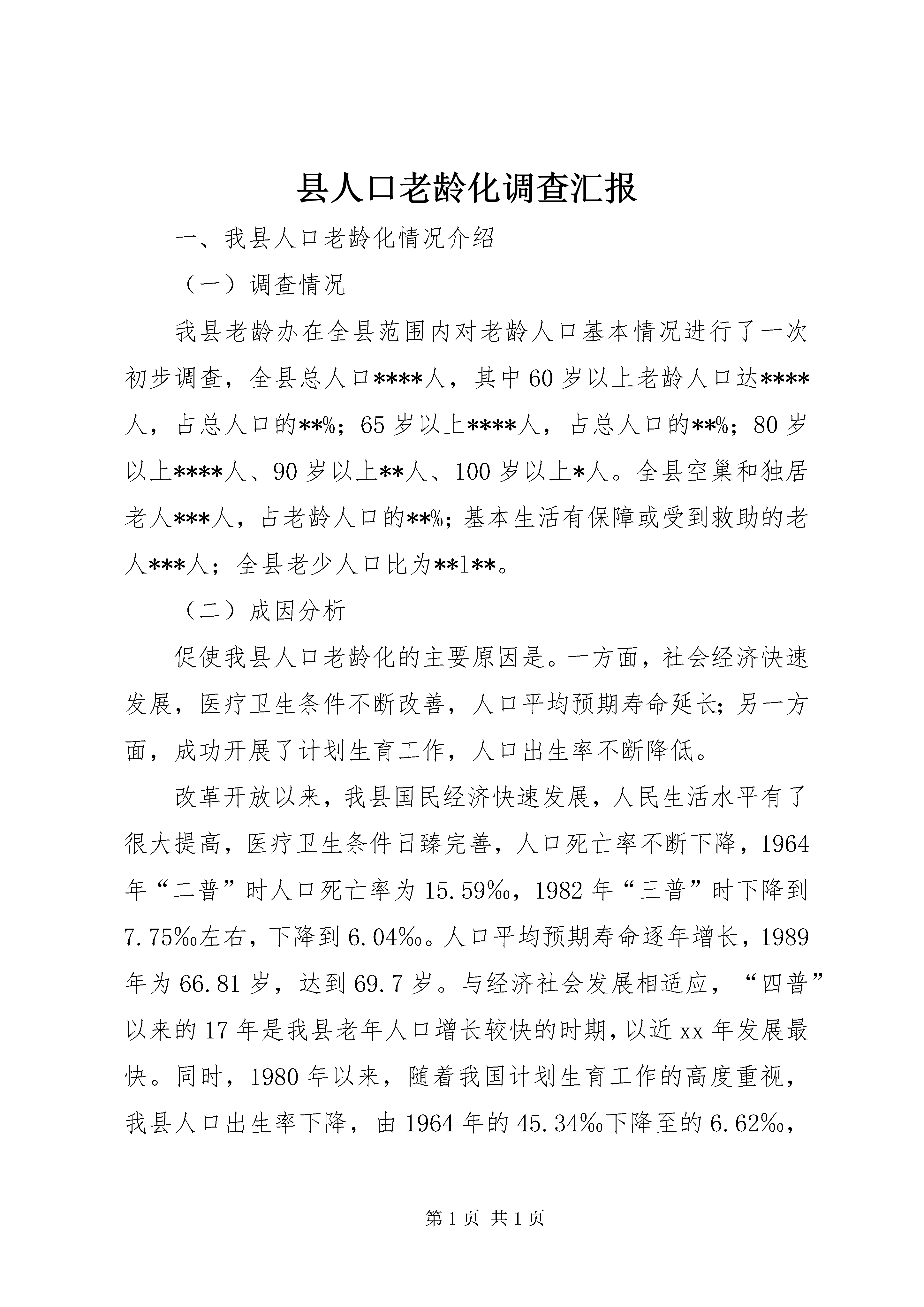 县人口老龄化调查汇报

一、我县人口老龄化情况介绍

（一）调查情况

我县老龄办在全县范围内对老龄人口基本情况进行了一次初步调查，全县总人口****人，其中60岁以上老龄人口达****人，占总人口的**%；65岁以上****人，占总人口的**%；80岁以上****人、90岁以上**人、100岁以上*人。全县空巢和独居老人***人，占老龄人口的**%；基本生活有保障或受到救助的老人***人；全县老少人口比为**1**。

（二）成因分析

促使我县人口老龄化的主要原因是。一方面，社会经济快速发展，医疗卫生条件不断改善，人口平均预期寿命延长；另一方面，成功开展了计划生育工作，人口出生率不断降低。

改革开放以来，我县国民经济快速发展，人民生活水平有了很大提高，医疗卫生条件日臻完善，人口死亡率不断下降，1964年“二普”时人口死亡率为15.59‰，1982年“三普”时下降到7.75‰左右，下降到6.04‰。人口平均预期寿命逐年增长，1989年为66.81岁，达到69.7岁。与经济社会发展相适应，“四普”以来的17年是我县老年人口增长较快的时期，以近xx年发展最快。同时，1980年以来，随着我国计划生育工作的高度重视，我县人口出生率下降，由1964年的45.34‰下降至的6.62‰，

第1页 共1页